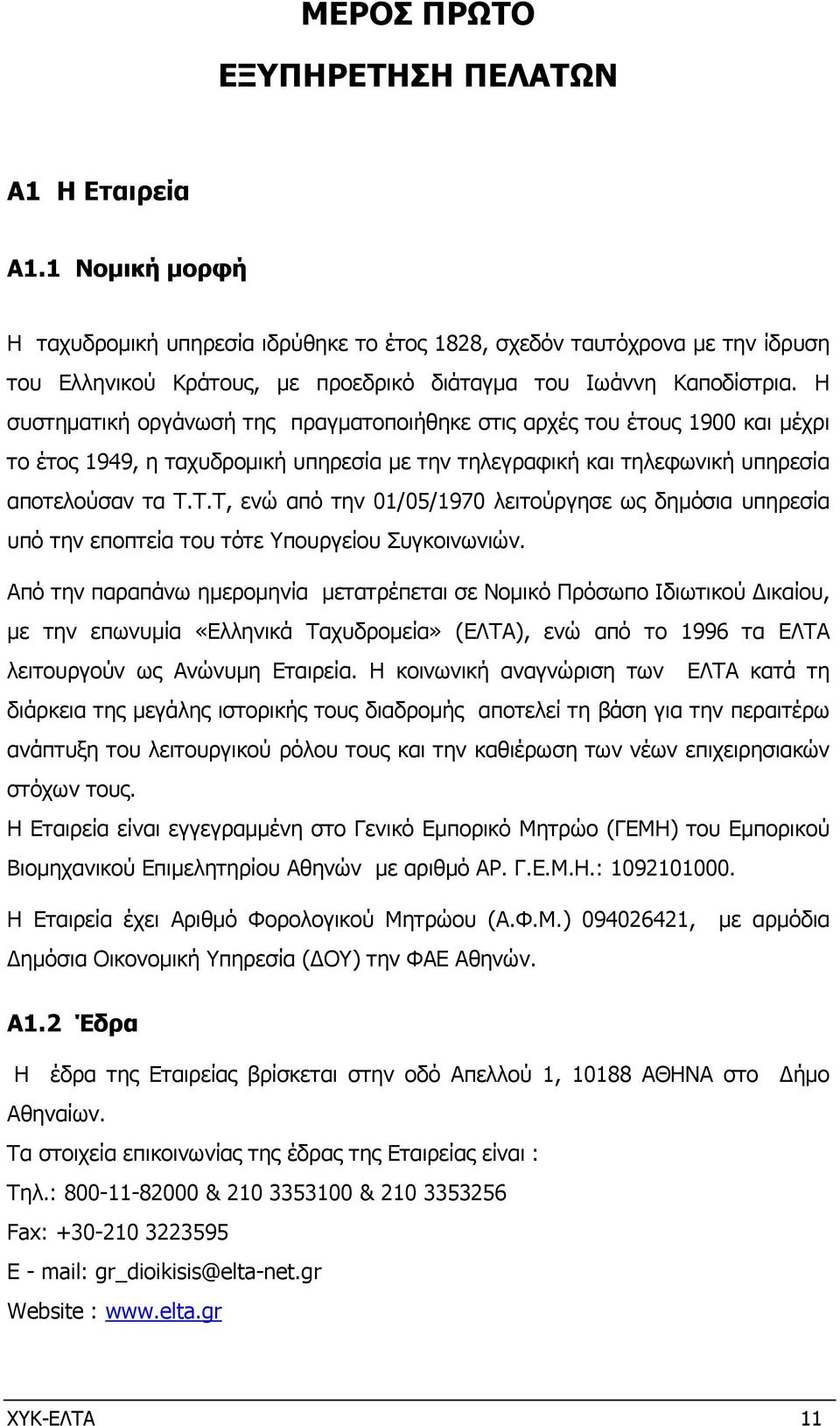 ΜΕΡΟΣ ΠΡΩΤΟ

ΕΞΥΠΗΡΕΤΗΣΗ ΠΕΛΑΤΩΝ

Α1 Η Εταιρεία

Α1.1 Νομική μορφή

Η ταχυδρομική υπηρεσία ιδρύθηκε το έτος 1828, σχεδόν ταυτόχρονα με την ίδρυση του Ελληνικού Κράτους, με προεδρικό διάταγμα του Ιωάννη Καποδίστρια. Η συστηματική οργάνωσή της πραγματοποιήθηκε στις αρχές του έτους 1900 και μέχρι το έτος 1949, η ταχυδρομική υπηρεσία με την τηλεγραφική και τηλεφωνική υπηρεσία αποτελούσαν τα Τ.Τ.Τ, ενώ από την 01/05/1970 λειτούργησε ως δημόσια υπηρεσία υπό την εποπτεία του τότε Υπουργείου Συγκοινωνιών.

Από την παραπάνω ημερομηνία μετατρέπεται σε Νομικό Πρόσωπο Ιδιωτικού Δικαίου, με την επωνυμία «Ελληνικά Ταχυδρομεία» (ΕΛΤΑ), ενώ από το 1996 τα ΕΛΤΑ λειτουργούν ως Ανώνυμη Εταιρεία. Η κοινωνική αναγνώριση των ΕΛΤΑ κατά τη διάρκεια της μεγάλης ιστορικής τους διαδρομής αποτελεί τη βάση για την περαιτέρω ανάπτυξη του λειτουργικού ρόλου τους και την καθιέρωση των νέων επιχειρησιακών στόχων τους.
Η Εταιρεία είναι εγγεγραμμένη στο Γενικό Εμπορικό Μητρώο (ΓΕΜΗ) του Εμπορικού Βιομηχανικού Επιμελητηρίου Αθηνών με αριθμό ΑΡ. Γ.Ε.Μ.Η.: 1092101000.

Η Εταιρεία έχει Αριθμό Φορολογικού Μητρώου (Α.Φ.Μ.) 094026421, με αρμόδια Δημόσια Οικονομική Υπηρεσία (ΔΟΥ) την ΦΑΕ Αθηνών.

Α1.2 Έδρα

Η έδρα της Εταιρείας βρίσκεται στην οδό Απελλού 1, 10188 ΑΘΗΝΑ στο Δήμο Αθηναίων.
Τα στοιχεία επικοινωνίας της έδρας της Εταιρείας είναι :
Τηλ.: 800-11-82000 & 210 3353100 & 210 3353256
Fax: +30-210 3223595
E - mail: gr_dioikisis@elta-net.gr
Website : www.elta.gr

ΧΥΚ-ΕΛΤΑ 11